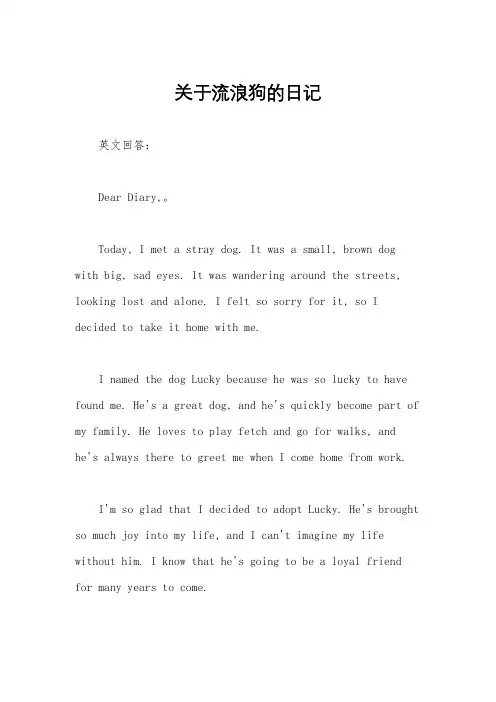 关于流浪狗的日记

英文回答：

Dear Diary,。

Today, I met a stray dog. It was a small, brown dog with big, sad eyes. It was wandering around the streets, looking lost and alone. I felt so sorry for it, so I decided to take it home with me.

I named the dog Lucky because he was so lucky to have found me. He's a great dog, and he's quickly become part of my family. He loves to play fetch and go for walks, and he's always there to greet me when I come home from work.

I'm so glad that I decided to adopt Lucky. He's brought so much joy into my life, and I can't imagine my life without him. I know that he's going to be a loyal friend for many years to come.